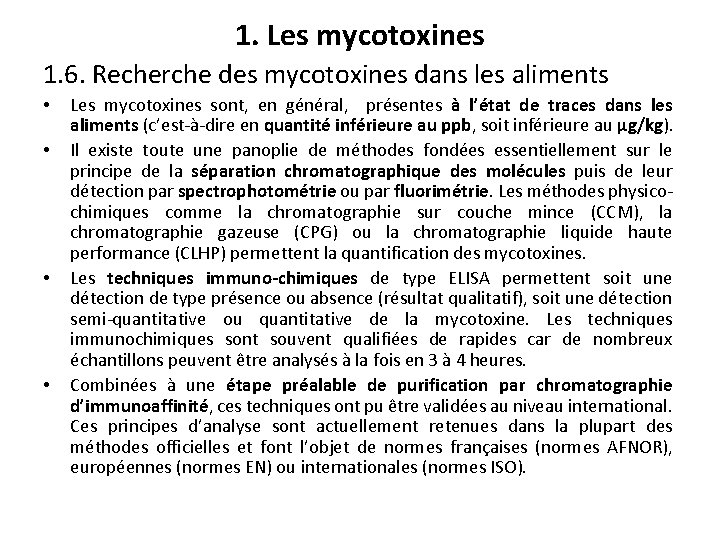 1. Les mycotoxines

1.6. Recherche des mycotoxines dans les aliments

• Les mycotoxines sont, en général, présentes à l'état de traces dans les aliments (c'est-à-dire en quantité inférieure au ppb, soit inférieure au µg/kg).

• Il existe toute une panoplie de méthodes fondées essentiellement sur le principe de la séparation chromatographique des molécules puis de leur détection par spectrophotométrie ou par fluorimétrie. Les méthodes physico-chimiques comme la chromatographie sur couche mince (CCM), la chromatographie gazeuse (CPG) ou la chromatographie liquide haute performance (CLHP) permettent la quantification des mycotoxines.

• Les techniques immuno-chimiques de type ELISA permettent soit une détection de type présence ou absence (résultat qualitatif), soit une détection semi-quantitative ou quantitative de la mycotoxine. Les techniques immunochimiques sont souvent qualifiées de rapides car de nombreux échantillons peuvent être analysés à la fois en 3 à 4 heures.

• Combinées à une étape préalable de purification par chromatographie d'immunoaffinité, ces techniques ont pu être validées au niveau international. Ces principes d'analyse sont actuellement retenues dans la plupart des méthodes officielles et font l'objet de normes françaises (normes AFNOR), européennes (normes EN) ou internationales (normes ISO).